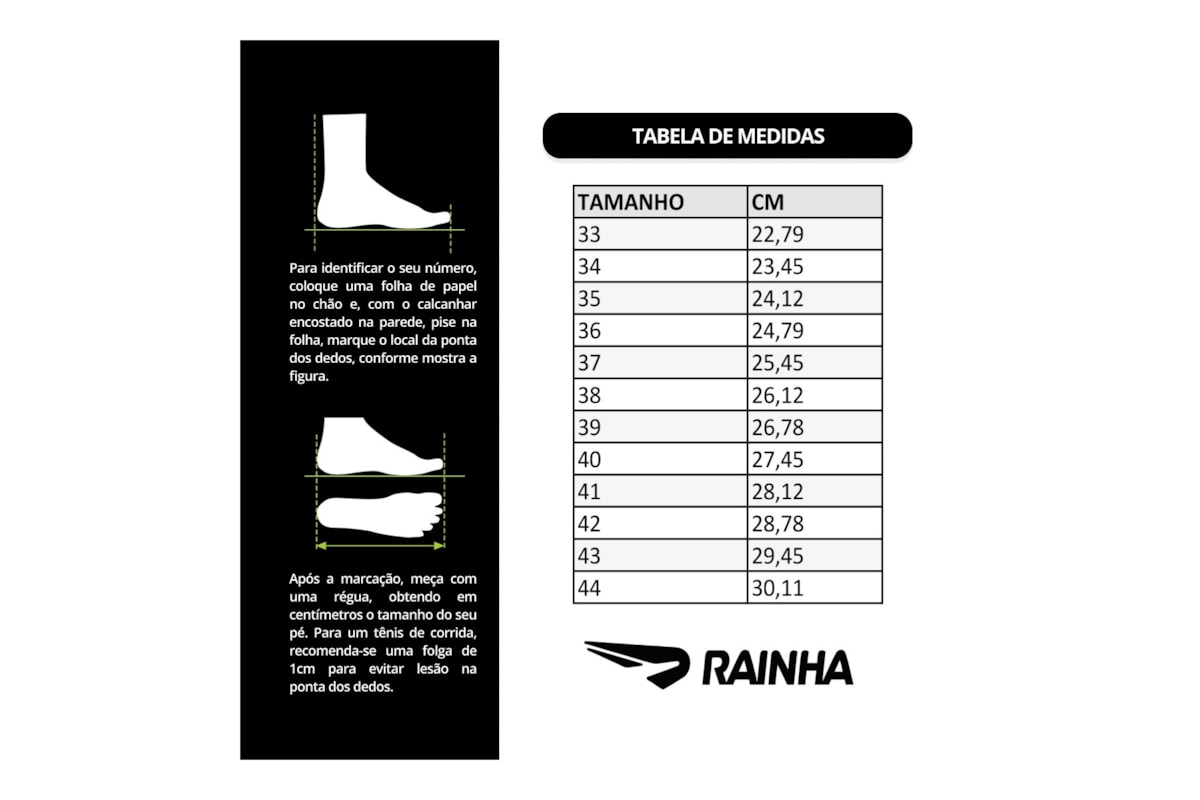 Para identificar o seu número, coloque uma folha de papel no chão e, com o calcanhar encostado na parede, pise na folha, marque o local da ponta dos dedos, conforme mostra a figura.

Após a marcação, meça com uma régua, obtendo em centímetros o tamanho do seu pé. Para um tênis de corrida, recomenda-se uma folga de 1cm para evitar lesão na ponta dos dedos.

TABELA DE MEDIDAS

| TAMANHO | CM |
|---|---|
| 33 | 22,79 |
| 34 | 23,45 |
| 35 | 24,12 |
| 36 | 24,79 |
| 37 | 25,45 |
| 38 | 26,12 |
| 39 | 26,78 |
| 40 | 27,45 |
| 41 | 28,12 |
| 42 | 28,78 |
| 43 | 29,45 |
| 44 | 30,11 |

RAINHA